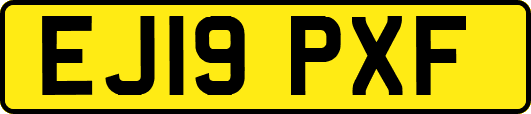 EJ19 PXF